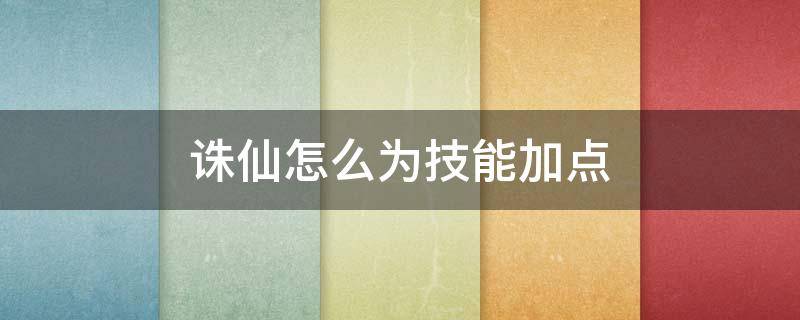 诛仙怎么为技能加点